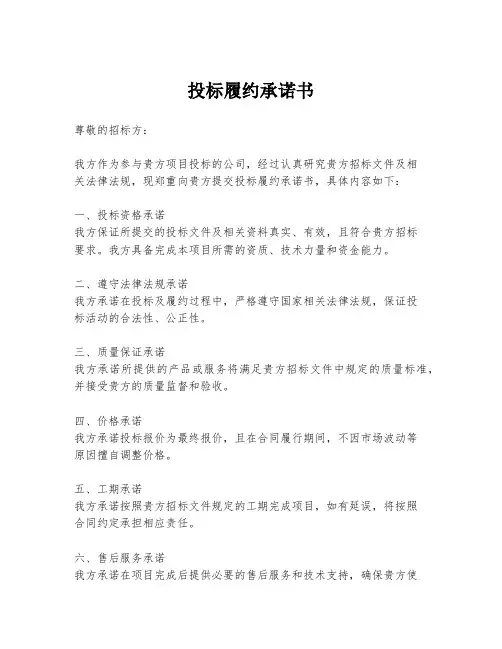 投标履约承诺书

尊敬的招标方：

我方作为参与贵方项目投标的公司，经过认真研究贵方招标文件及相关法律法规，现郑重向贵方提交投标履约承诺书，具体内容如下：

一、投标资格承诺
我方保证所提交的投标文件及相关资料真实、有效，且符合贵方招标要求。我方具备完成本项目所需的资质、技术力量和资金能力。

二、遵守法律法规承诺
我方承诺在投标及履约过程中，严格遵守国家相关法律法规，保证投标活动的合法性、公正性。

三、质量保证承诺
我方承诺所提供的产品或服务将满足贵方招标文件中规定的质量标准，并接受贵方的质量监督和验收。

四、价格承诺
我方承诺投标报价为最终报价，且在合同履行期间，不因市场波动等原因擅自调整价格。

五、工期承诺
我方承诺按照贵方招标文件规定的工期完成项目，如有延误，将按照合同约定承担相应责任。

六、售后服务承诺
我方承诺在项目完成后提供必要的售后服务和技术支持，确保贵方使